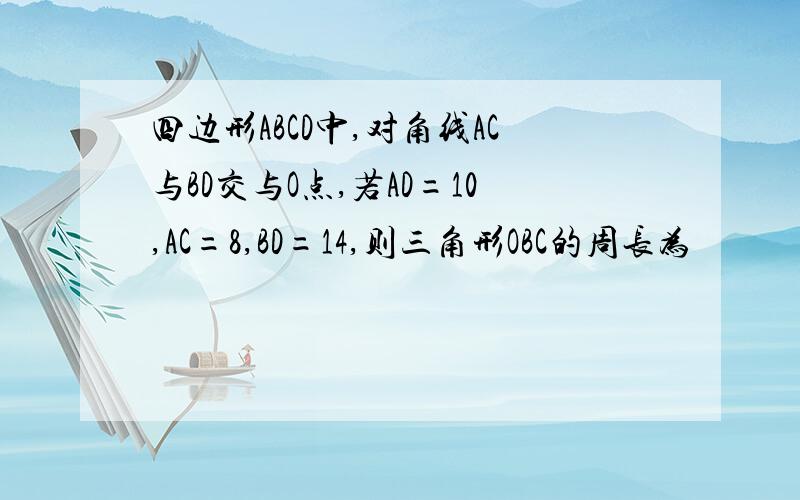 四边形ABCD中,对角线AC与BD交与O点,若AD=10,AC=8,BD=14,则三角形OBC的周長為